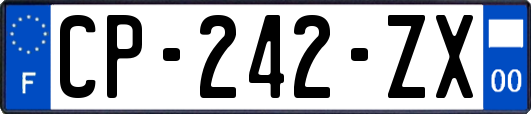 F
CP-242-ZX
00